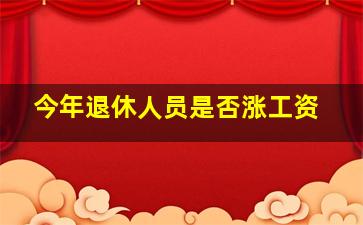 今年退休人员是否涨工资